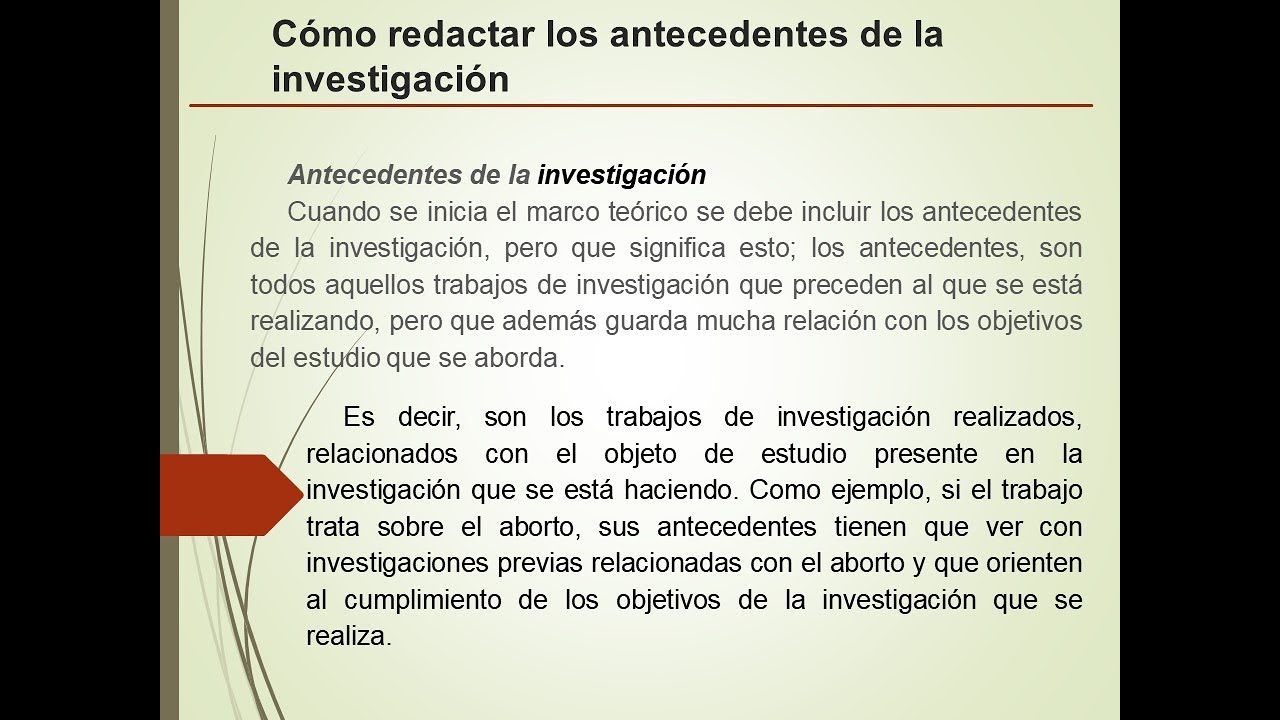 Cómo redactar los antecedentes de la investigación

Antecedentes de la investigación

Cuando se inicia el marco teórico se debe incluir los antecedentes de la investigación, pero que significa esto; los antecedentes, son todos aquellos trabajos de investigación que preceden al que se está realizando, pero que además guarda mucha relación con los objetivos del estudio que se aborda.

Es decir, son los trabajos de investigación realizados, relacionados con el objeto de estudio presente en la investigación que se está haciendo. Como ejemplo, si el trabajo trata sobre el aborto, sus antecedentes tienen que ver con investigaciones previas relacionadas con el aborto y que orienten al cumplimiento de los objetivos de la investigación que se realiza.